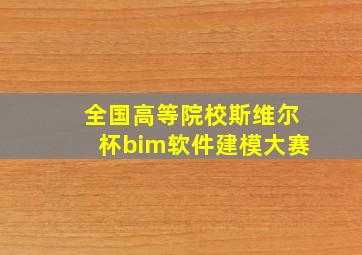 全国高等院校斯维尔杯bim软件建模大赛